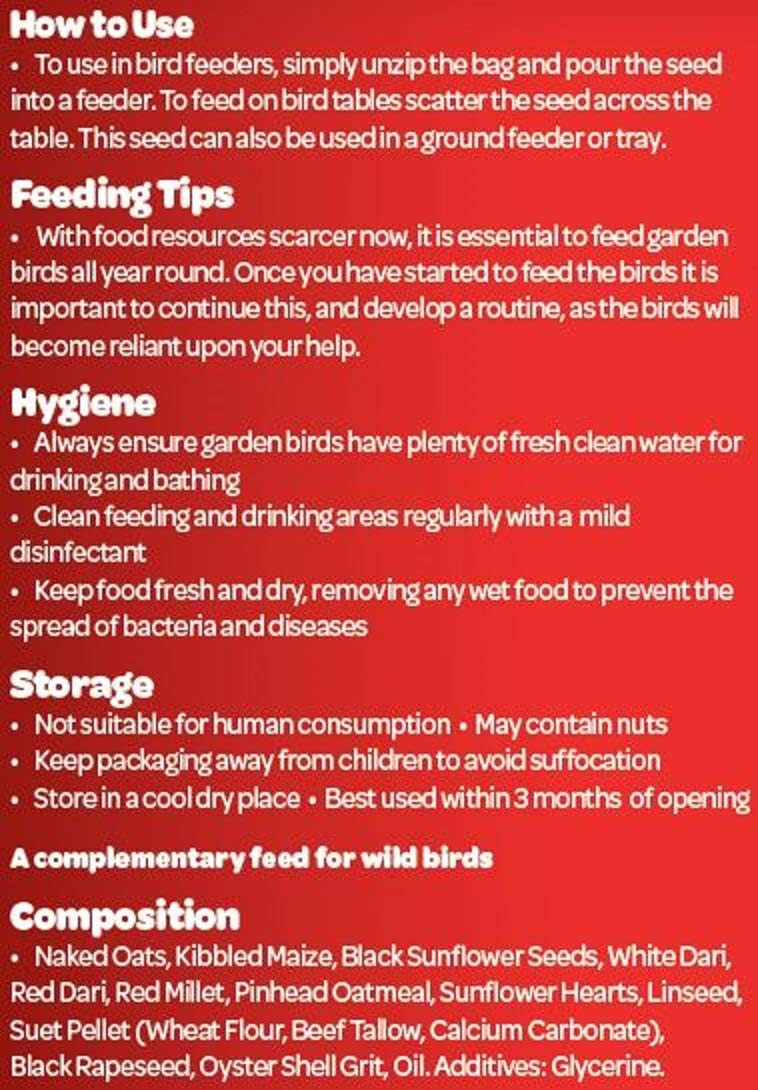 How to Use

• To use in bird feeders, simply unzip the bag and pour the seed into a feeder. To feed on bird tables scatter the seed across the table. This seed can also be used in a ground feeder or tray.

Feeding Tips

• With food resources scarcer now, it is essential to feed garden birds all year round. Once you have started to feed the birds it is important to continue this, and develop a routine, as the birds will become reliant upon your help.

Hygiene

• Always ensure garden birds have plenty of fresh clean water for drinking and bathing
• Clean feeding and drinking areas regularly with a mild disinfectant
• Keep food fresh and dry, removing any wet food to prevent the spread of bacteria and diseases

Storage

• Not suitable for human consumption • May contain nuts
• Keep packaging away from children to avoid suffocation
• Store in a cool dry place • Best used within 3 months of opening

A complementary feed for wild birds

Composition

• Naked Oats, Kibbled Maize, Black Sunflower Seeds, White Dari, Red Dari, Red Millet, Pinhead Oatmeal, Sunflower Hearts, Linseed, Suet Pellet (Wheat Flour, Beef Tallow, Calcium Carbonate), Black Rapeseed, Oyster Shell Grit, Oil. Additives: Glycerine.